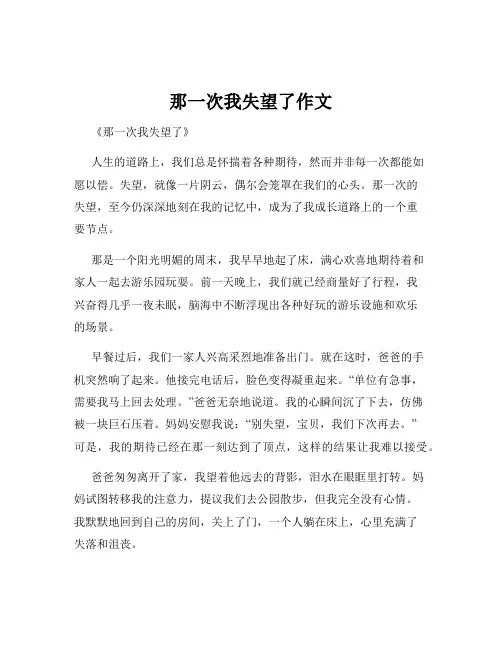 那一次我失望了作文

《那一次我失望了》

人生的道路上，我们总是怀揣着各种期待，然而并非每一次都能如愿以偿。失望，就像一片阴云，偶尔会笼罩在我们的心头。那一次的失望，至今仍深深地刻在我的记忆中，成为了我成长道路上的一个重要节点。

那是一个阳光明媚的周末，我早早地起了床，满心欢喜地期待着和家人一起去游乐园玩耍。前一天晚上，我们就已经商量好了行程，我兴奋得几乎一夜未眠，脑海中不断浮现出各种好玩的游乐设施和欢乐的场景。

早餐过后，我们一家人兴高采烈地准备出门。就在这时，爸爸的手机突然响了起来。他接完电话后，脸色变得凝重起来。“单位有急事，需要我马上回去处理。”爸爸无奈地说道。我的心瞬间沉了下去，仿佛被一块巨石压着。妈妈安慰我说：“别失望，宝贝，我们下次再去。”可是，我的期待已经在那一刻达到了顶点，这样的结果让我难以接受。

爸爸匆匆离开了家，我望着他远去的背影，泪水在眼眶里打转。妈妈试图转移我的注意力，提议我们去公园散步，但我完全没有心情。我默默地回到自己的房间，关上了门，一个人躺在床上，心里充满了失落和沮丧。